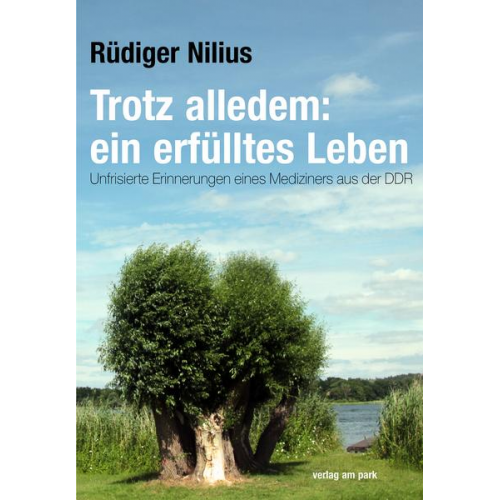 Rüdiger Nilius

Trotz alledem: ein erfülltes Leben

Unfrisierte Erinnerungen eines Mediziners aus der DDR

verlag am park